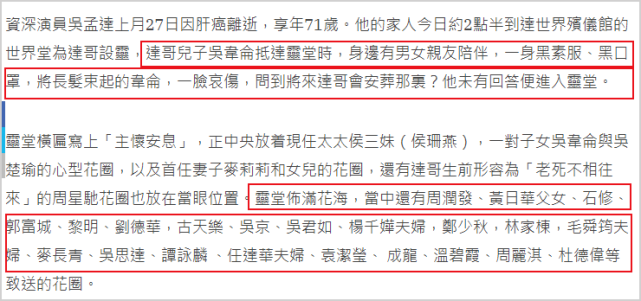 資深演員吳孟達上月27日因肝癌離逝，享年71歲。他的家人今日約2點半到達世界殯儀館的世界堂為達哥設靈，達哥兒子吳韋侖抵達靈堂時，身邊有男女親友陪伴，一身黑素服、黑口罩，將長髮束起的韋侖，一臉哀傷，問到將來達哥會安葬那裏？他未有回答便進入靈堂。

靈堂橫匾寫上「主懷安息」，正中央放着現任太太侯三妹（侯珊燕），一對子女吳韋侖與吳楚瑜的心型花圈，以及首任妻子麥莉莉和女兒的花圈，還有達哥生前形容為「老死不相往來」的周星馳花圈也放在當眼位置。靈堂佈滿花海，當中還有周潤發、黃日華父女、石修、郭富城、黎明、劉德華，古天樂、吳京、吳君如、楊千嬅夫婦，鄭少秋，林家棟，毛舜筠夫婦、麥長青、吳思達、譚詠麟 、任達華夫婦、袁潔瑩、 成龍、溫碧霞、周麗淇、杜德偉等致送的花圈。